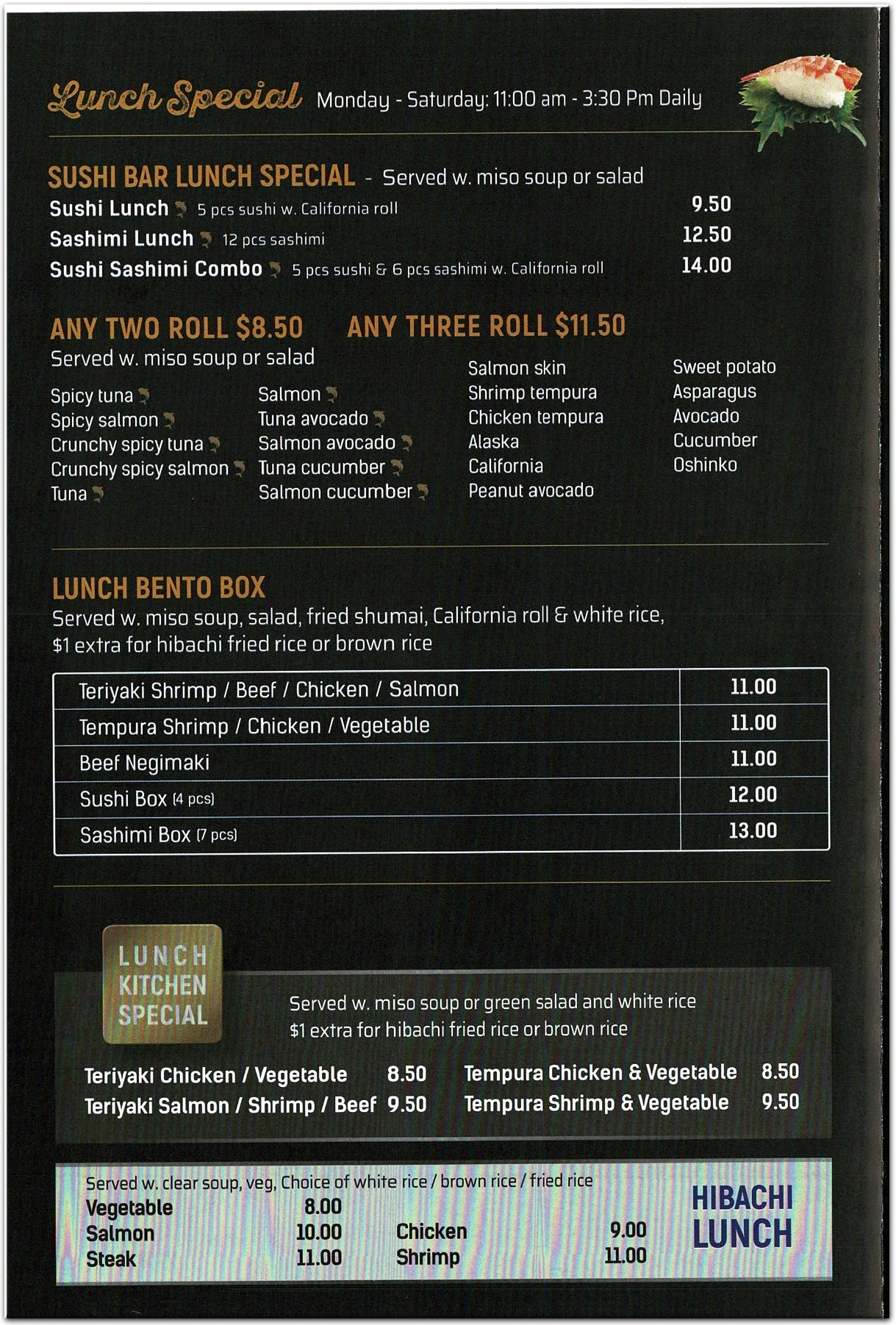 Lunch Special Monday - Saturday: 11:00 am - 3:30 Pm Daily

SUSHI BAR LUNCH SPECIAL - Served w. miso soup or salad

Sushi Lunch 5 pcs sushi w. California roll 9.50
Sashimi Lunch 12 pcs sashimi 12.50
Sushi Sashimi Combo 5 pcs sushi & 6 pcs sashimi w. California roll 14.00

ANY TWO ROLL $8.50 ANY THREE ROLL $11.50
Served w. miso soup or salad

Spicy tuna
Spicy salmon
Crunchy spicy tuna
Crunchy spicy salmon
Tuna

Salmon
Tuna avocado
Salmon avocado
Tuna cucumber
Salmon cucumber

Salmon skin
Shrimp tempura
Chicken tempura
Alaska
California
Peanut avocado

Sweet potato
Asparagus
Avocado
Cucumber
Oshinko

LUNCH BENTO BOX
Served w. miso soup, salad, fried shumai, California roll & white rice, $1 extra for hibachi fried rice or brown rice

| Teriyaki Shrimp / Beef / Chicken / Salmon | 11.00 |
|---|---|
| Tempura Shrimp / Chicken / Vegetable | 11.00 |
| Beef Negimaki | 11.00 |
| Sushi Box (4 pcs) | 12.00 |
| Sashimi Box (7 pcs) | 13.00 |

LUNCH KITCHEN SPECIAL
Served w. miso soup or green salad and white rice
$1 extra for hibachi fried rice or brown rice

Teriyaki Chicken / Vegetable 8.50
Teriyaki Salmon / Shrimp / Beef 9.50
Tempura Chicken & Vegetable 8.50
Tempura Shrimp & Vegetable 9.50

Served w. clear soup, veg, Choice of white rice / brown rice / fried rice
Vegetable 8.00
Salmon 10.00
Steak 11.00
Chicken 9.00
Shrimp 11.00

HIBACHI LUNCH